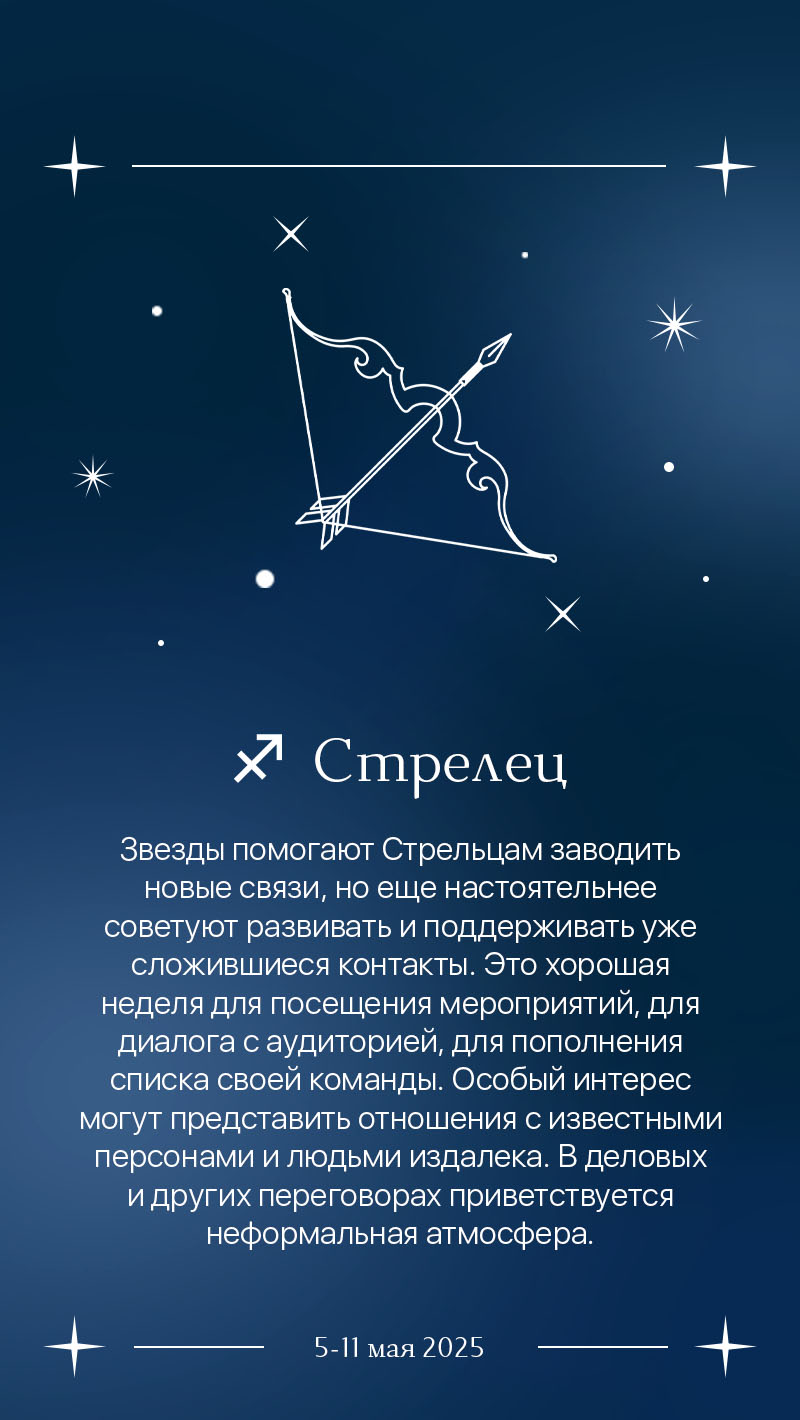 ♐ Стрелец

Звезды помогают Стрельцам заводить новые связи, но еще настоятельнее советуют развивать и поддерживать уже сложившиеся контакты. Это хорошая неделя для посещения мероприятий, для диалога с аудиторией, для пополнения списка своей команды. Особый интерес могут представить отношения с известными персонами и людьми издалека. В деловых и других переговорах приветствуется неформальная атмосфера.

5-11 мая 2025